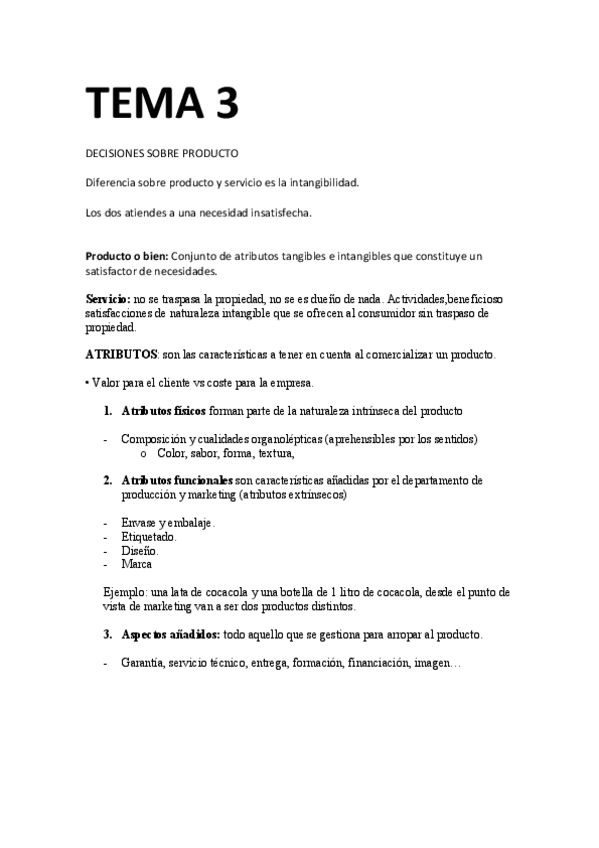 TEMA 3

DECISIONES SOBRE PRODUCTO

Diferencia sobre producto y servicio es la intangibilidad.

Los dos atiendes a una necesidad insatisfecha.

Producto o bien: Conjunto de atributos tangibles e intangibles que constituye un satisfactor de necesidades.

Servicio: no se traspasa la propiedad, no se es dueño de nada. Actividades,beneficioso satisfacciones de naturaleza intangible que se ofrecen al consumidor sin traspaso de propiedad.

ATRIBUTOS: son las características a tener en cuenta al comercializar un producto.

• Valor para el cliente vs coste para la empresa.

1. Atributos físicos forman parte de la naturaleza intrínseca del producto

- Composición y cualidades organolépticas (aprehensibles por los sentidos)
o Color, sabor, forma, textura,

2. Atributos funcionales son características añadidas por el departamento de producción y marketing (atributos extrínsecos)

- Envase y embalaje.
- Etiquetado.
- Diseño.
- Marca

Ejemplo: una lata de cocacola y una botella de 1 litro de cocacola, desde el punto de vista de marketing van a ser dos productos distintos.

3. Aspectos añadidos: todo aquello que se gestiona para arropar al producto.

- Garantía, servicio técnico, entrega, formación, financiación, imagen…